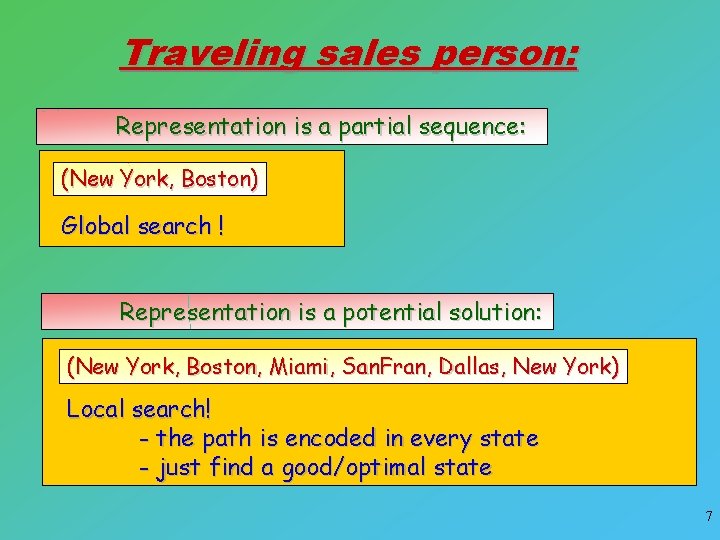 Traveling sales person:

Representation is a partial sequence:

(New York, Boston)

Global search !

Representation is a potential solution:

(New York, Boston, Miami, SanFran, Dallas, New York)

Local search!
- the path is encoded in every state
- just find a good/optimal state

7